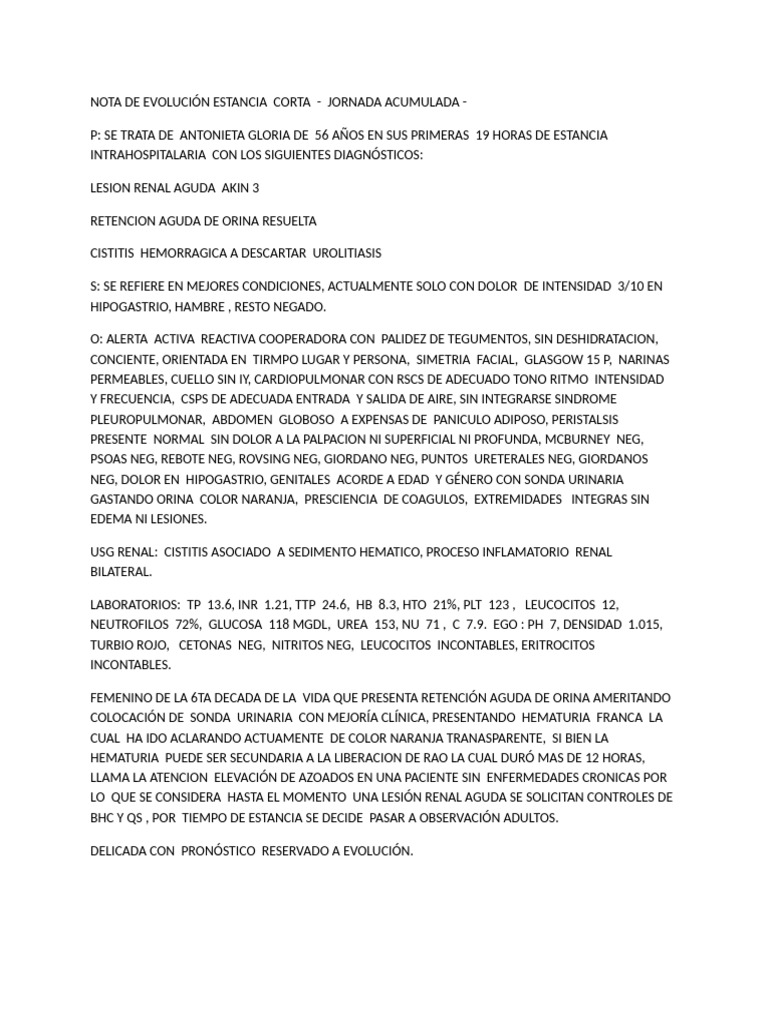 NOTA DE EVOLUCIÓN ESTANCIA CORTA - JORNADA ACUMULADA -

P: SE TRATA DE ANTONIETA GLORIA DE 56 AÑOS EN SUS PRIMERAS 19 HORAS DE ESTANCIA INTRAHOSPITALARIA CON LOS SIGUIENTES DIAGNÓSTICOS:

LESION RENAL AGUDA AKIN 3

RETENCION AGUDA DE ORINA RESUELTA

CISTITIS HEMORRAGICA A DESCARTAR UROLITIASIS

S: SE REFIERE EN MEJORES CONDICIONES, ACTUALMENTE SOLO CON DOLOR DE INTENSIDAD 3/10 EN HIPOGASTRIO, HAMBRE , RESTO NEGADO.

O: ALERTA ACTIVA REACTIVA COOPERADORA CON PALIDEZ DE TEGUMENTOS, SIN DESHIDRATACION, CONCIENTE, ORIENTADA EN TIRMPO LUGAR Y PERSONA, SIMETRIA FACIAL, GLASGOW 15 P, NARINAS PERMEABLES, CUELLO SIN IY, CARDIOPULMONAR CON RSCS DE ADECUADO TONO RITMO INTENSIDAD Y FRECUENCIA, CSPS DE ADECUADA ENTRADA Y SALIDA DE AIRE, SIN INTEGRARSE SINDROME PLEUROPULMONAR, ABDOMEN GLOBOSO A EXPENSAS DE PANICULO ADIPOSO, PERISTALSIS PRESENTE NORMAL SIN DOLOR A LA PALPACION NI SUPERFICIAL NI PROFUNDA, MCBURNEY NEG, PSOAS NEG, REBOTE NEG, ROVSING NEG, GIORDANO NEG, PUNTOS URETERALES NEG, GIORDANOS NEG, DOLOR EN HIPOGASTRIO, GENITALES ACORDE A EDAD Y GÉNERO CON SONDA URINARIA GASTANDO ORINA COLOR NARANJA, PRESCIENCIA DE COAGULOS, EXTREMIDADES INTEGRAS SIN EDEMA NI LESIONES.

USG RENAL: CISTITIS ASOCIADO A SEDIMENTO HEMATICO, PROCESO INFLAMATORIO RENAL BILATERAL.

LABORATORIOS: TP 13.6, INR 1.21, TTP 24.6, HB 8.3, HTO 21%, PLT 123 , LEUCOCITOS 12, NEUTROFILOS 72%, GLUCOSA 118 MGDL, UREA 153, NU 71 , C 7.9. EGO : PH 7, DENSIDAD 1.015, TURBIO ROJO, CETONAS NEG, NITRITOS NEG, LEUCOCITOS INCONTABLES, ERITROCITOS INCONTABLES.

FEMENINO DE LA 6TA DECADA DE LA VIDA QUE PRESENTA RETENCIÓN AGUDA DE ORINA AMERITANDO COLOCACIÓN DE SONDA URINARIA CON MEJORÍA CLÍNICA, PRESENTANDO HEMATURIA FRANCA LA CUAL HA IDO ACLARANDO ACTUAMENTE DE COLOR NARANJA TRANASPARENTE, SI BIEN LA HEMATURIA PUEDE SER SECUNDARIA A LA LIBERACION DE RAO LA CUAL DURÓ MAS DE 12 HORAS, LLAMA LA ATENCION ELEVACIÓN DE AZOADOS EN UNA PACIENTE SIN ENFERMEDADES CRONICAS POR LO QUE SE CONSIDERA HASTA EL MOMENTO UNA LESIÓN RENAL AGUDA SE SOLICITAN CONTROLES DE BHC Y QS , POR TIEMPO DE ESTANCIA SE DECIDE PASAR A OBSERVACIÓN ADULTOS.

DELICADA CON PRONÓSTICO RESERVADO A EVOLUCIÓN.